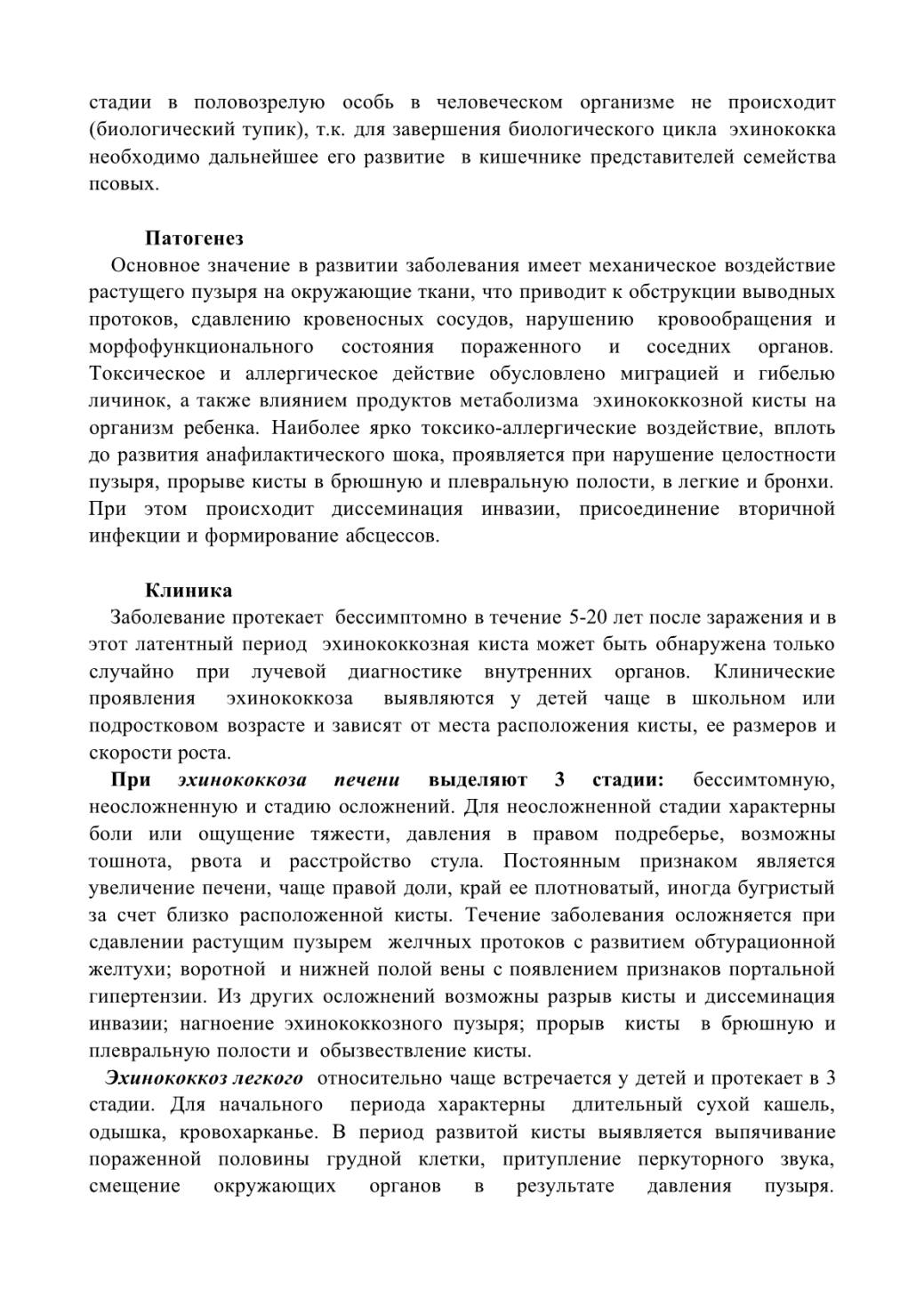 стадии в половозрелую особь в человеческом организме не происходит (биологический тупик), т.к. для завершения биологического цикла эхинококка необходимо дальнейшее его развитие в кишечнике представителей семейства псовых.

Патогенез

Основное значение в развитии заболевания имеет механическое воздействие растущего пузыря на окружающие ткани, что приводит к обструкции выводных протоков, сдавлению кровеносных сосудов, нарушению кровообращения и морфофункционального состояния пораженного и соседних органов. Токсическое и аллергическое действие обусловлено миграцией и гибелью личинок, а также влиянием продуктов метаболизма эхинококкозной кисты на организм ребенка. Наиболее ярко токсико-аллергические воздействие, вплоть до развития анафилактического шока, проявляется при нарушение целостности пузыря, прорыве кисты в брюшную и плевральную полости, в легкие и бронхи. При этом происходит диссеминация инвазии, присоединение вторичной инфекции и формирование абсцессов.

Клиника

Заболевание протекает бессимптомно в течение 5-20 лет после заражения и в этот латентный период эхинококкозная киста может быть обнаружена только случайно при лучевой диагностике внутренних органов. Клинические проявления эхинококкоза выявляются у детей чаще в школьном или подростковом возрасте и зависят от места расположения кисты, ее размеров и скорости роста.

При эхинококкоза печени выделяют 3 стадии: бессимтомную, неосложненную и стадию осложнений. Для неосложненной стадии характерны боли или ощущение тяжести, давления в правом подреберье, возможны тошнота, рвота и расстройство стула. Постоянным признаком является увеличение печени, чаще правой доли, край ее плотноватый, иногда бугристый за счет близко расположенной кисты. Течение заболевания осложняется при сдавлении растущим пузырем желчных протоков с развитием обтурационной желтухи; воротной и нижней полой вены с появлением признаков портальной гипертензии. Из других осложнений возможны разрыв кисты и диссеминация инвазии; нагноение эхинококкозного пузыря; прорыв кисты в брюшную и плевральную полости и обызвествление кисты.

Эхинококкоз легкого относительно чаще встречается у детей и протекает в 3 стадии. Для начального периода характерны длительный сухой кашель, одышка, кровохарканье. В период развитой кисты выявляется выпячивание пораженной половины грудной клетки, притупление перкуторного звука, смещение окружающих органов в результате давления пузыря.